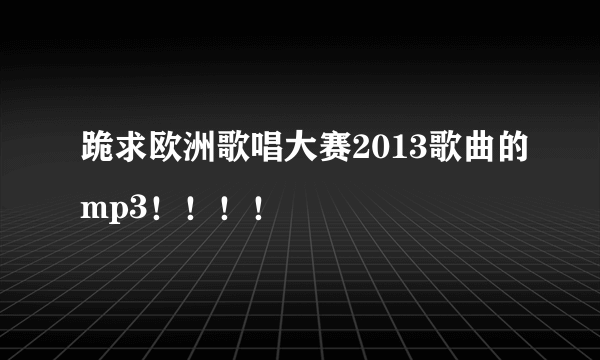 跪求欧洲歌唱大赛2013歌曲的mp3！！！！